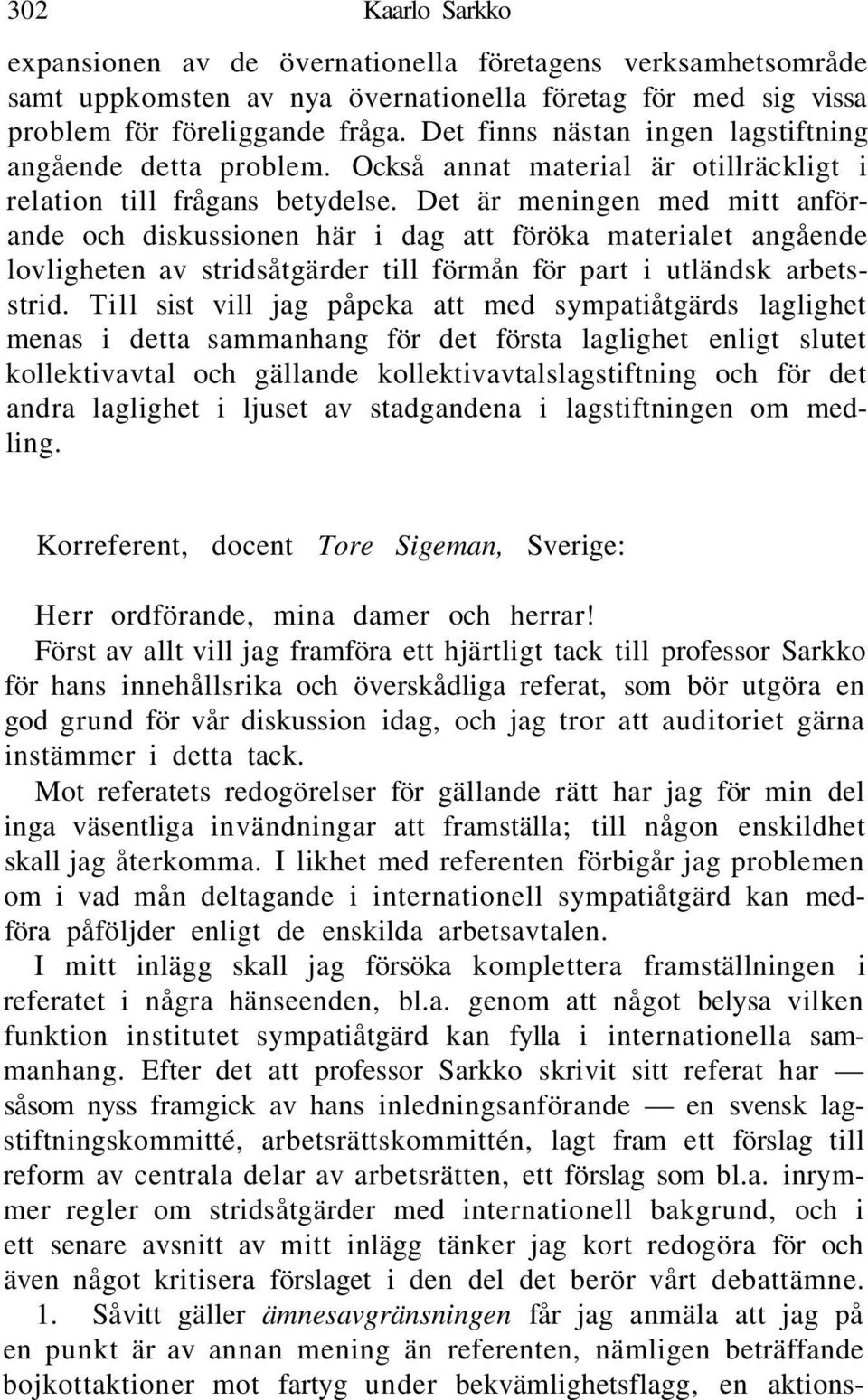 302 Kaarlo Sarkko

expansionen av de övernationella företagens verksamhetsområde samt uppkomsten av nya övernationella företag för med sig vissa problem för föreliggande fråga. Det finns nästan ingen lagstiftning angående detta problem. Också annat material är otillräckligt i relation till frågans betydelse. Det är meningen med mitt anförande och diskussionen här i dag att föröka materialet angående lovligheten av stridsåtgärder till förmån för part i utländsk arbetsstrid. Till sist vill jag påpeka att med sympatiåtgärds laglighet menas i detta sammanhang för det första laglighet enligt slutet kollektivavtal och gällande kollektivavtalslagstiftning och för det andra laglighet i ljuset av stadgandena i lagstiftningen om medling.

Korreferent, docent Tore Sigeman, Sverige:

Herr ordförande, mina damer och herrar!
Först av allt vill jag framföra ett hjärtligt tack till professor Sarkko för hans innehållsrika och överskådliga referat, som bör utgöra en god grund för vår diskussion idag, och jag tror att auditoriet gärna instämmer i detta tack.
Mot referatets redogörelser för gällande rätt har jag för min del inga väsentliga invändningar att framställa; till någon enskildhet skall jag återkomma. I likhet med referenten förbigår jag problemen om i vad mån deltagande i internationell sympatiåtgärd kan medföra påföljder enligt de enskilda arbetsavtalen.
I mitt inlägg skall jag försöka komplettera framställningen i referatet i några hänseenden, bl.a. genom att något belysa vilken funktion institutet sympatiåtgärd kan fylla i internationella sammanhang. Efter det att professor Sarkko skrivit sitt referat har — såsom nyss framgick av hans inledningsanförande — en svensk lagstiftningskommitté, arbetsrättskommittén, lagt fram ett förslag till reform av centrala delar av arbetsrätten, ett förslag som bl.a. inrymmer regler om stridsåtgärder med internationell bakgrund, och i ett senare avsnitt av mitt inlägg tänker jag kort redogöra för och även något kritisera förslaget i den del det berör vårt debattämne.
1. Såvitt gäller ämnesavgränsningen får jag anmäla att jag på en punkt är av annan mening än referenten, nämligen beträffande bojkottaktioner mot fartyg under bekvämlighetsflagg, en aktions-